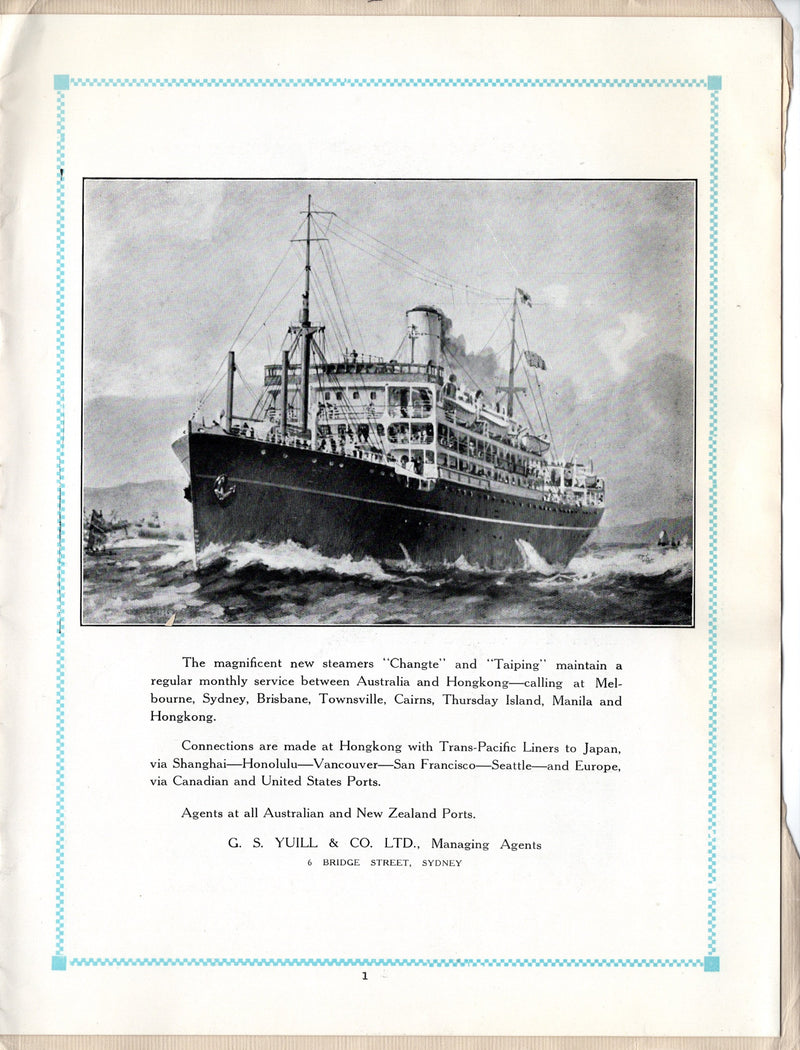 The magnificent new steamers "Changte" and "Taiping" maintain a regular monthly service between Australia and Hongkong—calling at Melbourne, Sydney, Brisbane, Townsville, Cairns, Thursday Island, Manila and Hongkong.

Connections are made at Hongkong with Trans-Pacific Liners to Japan, via Shanghai—Honolulu—Vancouver—San Francisco—Seattle—and Europe, via Canadian and United States Ports.

Agents at all Australian and New Zealand Ports.

G. S. YUILL & CO. LTD., Managing Agents
6 BRIDGE STREET, SYDNEY

1